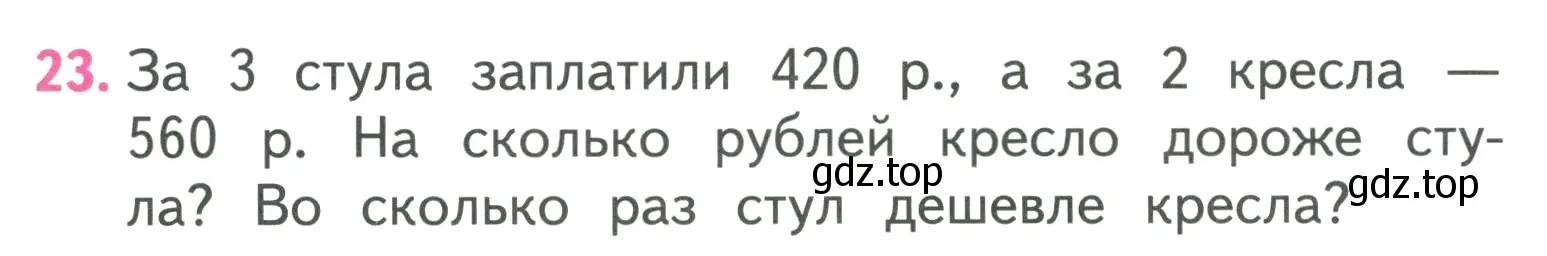 23. За 3 стула заплатили 420 р., а за 2 кресла — 560 р. На сколько рублей кресло дороже стула? Во сколько раз стул дешевле кресла?

gdz.top gdz.top